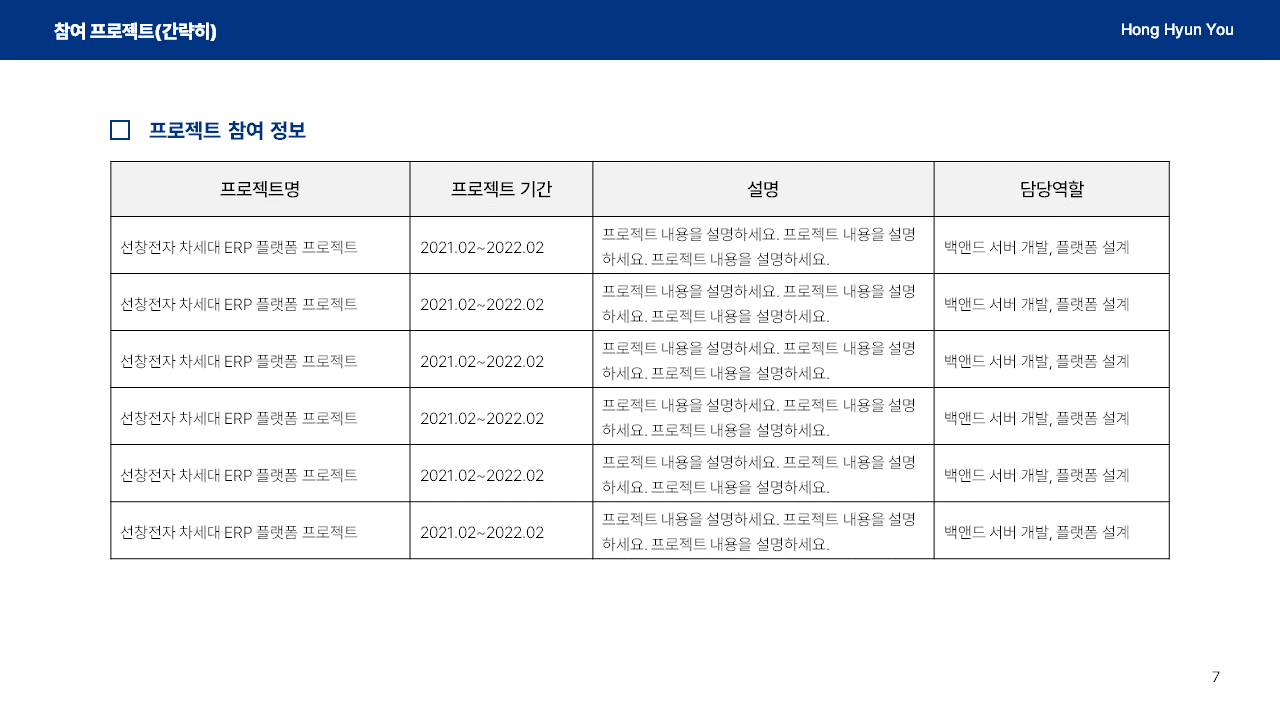 참여 프로젝트(간략히)

Hong Hyun You

프로젝트 참여 정보

| 프로젝트명 | 프로젝트 기간 | 설명 | 담당역할 |
|---|---|---|---|
| 선창전자 차세대 ERP 플랫폼 프로젝트 | 2021.02~2022.02 | 프로젝트 내용을 설명하세요. 프로젝트 내용을 설명하세요. 프로젝트 내용을 설명하세요. | 백앤드 서버 개발, 플랫폼 설계 |
| 선창전자 차세대 ERP 플랫폼 프로젝트 | 2021.02~2022.02 | 프로젝트 내용을 설명하세요. 프로젝트 내용을 설명하세요. 프로젝트 내용을 설명하세요. | 백앤드 서버 개발, 플랫폼 설계 |
| 선창전자 차세대 ERP 플랫폼 프로젝트 | 2021.02~2022.02 | 프로젝트 내용을 설명하세요. 프로젝트 내용을 설명하세요. 프로젝트 내용을 설명하세요. | 백앤드 서버 개발, 플랫폼 설계 |
| 선창전자 차세대 ERP 플랫폼 프로젝트 | 2021.02~2022.02 | 프로젝트 내용을 설명하세요. 프로젝트 내용을 설명하세요. 프로젝트 내용을 설명하세요. | 백앤드 서버 개발, 플랫폼 설계 |
| 선창전자 차세대 ERP 플랫폼 프로젝트 | 2021.02~2022.02 | 프로젝트 내용을 설명하세요. 프로젝트 내용을 설명하세요. 프로젝트 내용을 설명하세요. | 백앤드 서버 개발, 플랫폼 설계 |
| 선창전자 차세대 ERP 플랫폼 프로젝트 | 2021.02~2022.02 | 프로젝트 내용을 설명하세요. 프로젝트 내용을 설명하세요. 프로젝트 내용을 설명하세요. | 백앤드 서버 개발, 플랫폼 설계 |

7